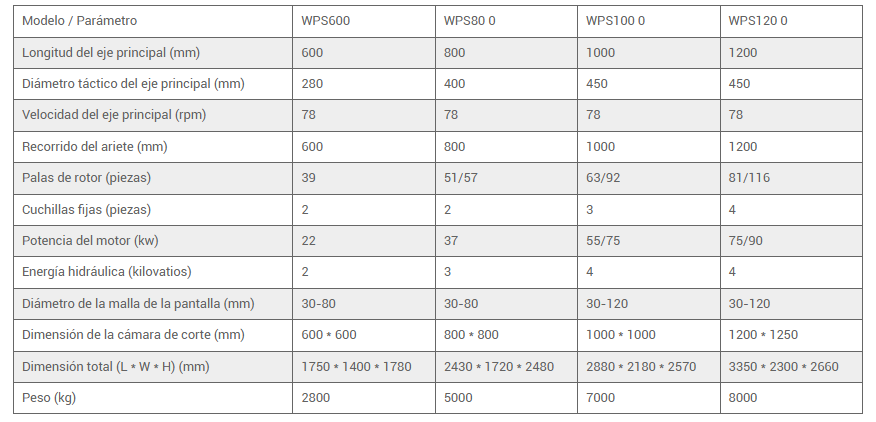 | Modelo / Parámetro | WPS600 | WPS80 0 | WPS100 0 | WPS120 0 |
|---|---|---|---|---|
| Longitud del eje principal (mm) | 600 | 800 | 1000 | 1200 |
| Diámetro táctico del eje principal (mm) | 280 | 400 | 450 | 450 |
| Velocidad del eje principal (rpm) | 78 | 78 | 78 | 78 |
| Recorrido del ariete (mm) | 600 | 800 | 1000 | 1200 |
| Palas de rotor (piezas) | 39 | 51/57 | 63/92 | 81/116 |
| Cuchillas fijas (piezas) | 2 | 2 | 3 | 4 |
| Potencia del motor (kw) | 22 | 37 | 55/75 | 75/90 |
| Energía hidráulica (kilovatios) | 2 | 3 | 4 | 4 |
| Diámetro de la malla de la pantalla (mm) | 30-80 | 30-80 | 30-120 | 30-120 |
| Dimensión de la cámara de corte (mm) | 600 * 600 | 800 * 800 | 1000 * 1000 | 1200 * 1250 |
| Dimensión total (L * W * H) (mm) | 1750 * 1400 * 1780 | 2430 * 1720 * 2480 | 2880 * 2180 * 2570 | 3350 * 2300 * 2660 |
| Peso (kg) | 2800 | 5000 | 7000 | 8000 |